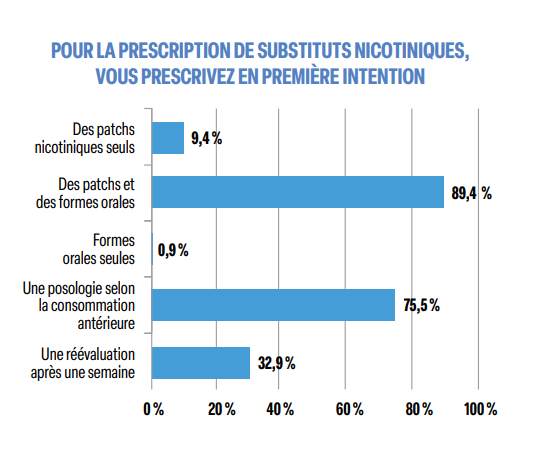 POUR LA PRESCRIPTION DE SUBSTITUTS NICOTINIQUES, VOUS PRESCRIVEZ EN PREMIÈRE INTENTION

Des patchs nicotiniques seuls 9,4 %

Des patchs et des formes orales 89,4 %

Formes orales seules 0,9 %

Une posologie selon la consommation antérieure 75,5 %

Une réévaluation après une semaine 32,9 %

0 % 20 % 40 % 60 % 80 % 100 %